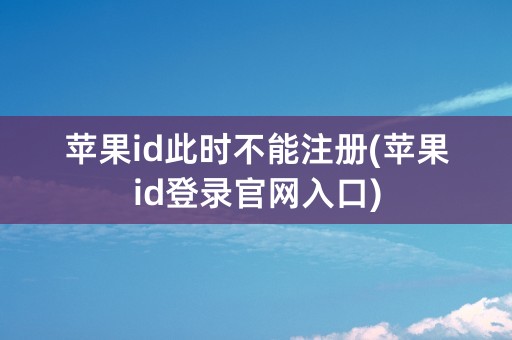 苹果id此时不能注册(苹果id登录官网入口)